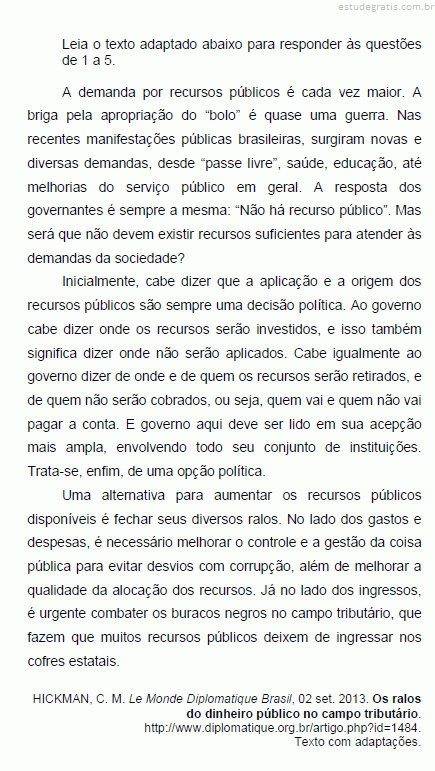 estudegratis.com.br

Leia o texto adaptado abaixo para responder às questões de 1 a 5.

A demanda por recursos públicos é cada vez maior. A briga pela apropriação do “bolo” é quase uma guerra. Nas recentes manifestações públicas brasileiras, surgiram novas e diversas demandas, desde “passe livre”, saúde, educação, até melhorias do serviço público em geral. A resposta dos governantes é sempre a mesma: “Não há recurso público”. Mas será que não devem existir recursos suficientes para atender às demandas da sociedade?

Inicialmente, cabe dizer que a aplicação e a origem dos recursos públicos são sempre uma decisão política. Ao governo cabe dizer onde os recursos serão investidos, e isso também significa dizer onde não serão aplicados. Cabe igualmente ao governo dizer de onde e de quem os recursos serão retirados, e de quem não serão cobrados, ou seja, quem vai e quem não vai pagar a conta. E governo aqui deve ser lido em sua acepção mais ampla, envolvendo todo seu conjunto de instituições. Trata-se, enfim, de uma opção política.

Uma alternativa para aumentar os recursos públicos disponíveis é fechar seus diversos ralos. No lado dos gastos e despesas, é necessário melhorar o controle e a gestão da coisa pública para evitar desvios com corrupção, além de melhorar a qualidade da alocação dos recursos. Já no lado dos ingressos, é urgente combater os buracos negros no campo tributário, que fazem que muitos recursos públicos deixem de ingressar nos cofres estatais.

HICKMAN, C. M. Le Monde Diplomatique Brasil, 02 set. 2013. Os ralos do dinheiro público no campo tributário. http://www.diplomatique.org.br/artigo.php?id=1484. Texto com adaptações.